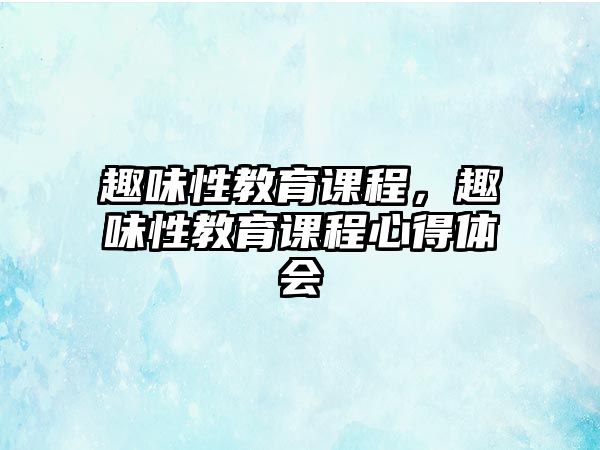 趣味性教育课程，趣味性教育课程心得体会